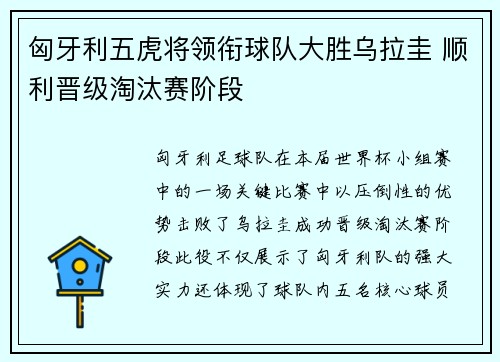 匈牙利五虎将领衔球队大胜乌拉圭 顺利晋级淘汰赛阶段

匈牙利足球队在本届世界杯小组赛中的一场关键比赛中以压倒性的优势击败了乌拉圭成功晋级淘汰赛阶段此役不仅展示了匈牙利队的强大实力还体现了球队内五名核心球员